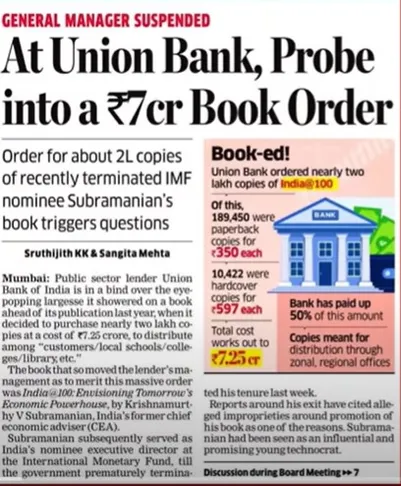 GENERAL MANAGER SUSPENDED

At Union Bank, Probe into a ₹7cr Book Order

Order for about 2L copies of recently terminated IMF nominee Subramanian's book triggers questions

Sruthijith KK & Sangita Mehta

Mumbai: Public sector lender Union Bank of India is in a bind over the eye-popping largesse it showered on a book ahead of its publication last year, when it decided to purchase nearly two lakh copies at a cost of ₹7.25 crore, to distribute among "customers/local schools/colleges/library, etc."

The book that so moved the lender's management as to merit this massive order was India@100: Envisioning Tomorrow's Economic Powerhouse, by Krishnamurthy V Subramanian, India's former chief economic adviser (CEA).

Subramanian subsequently served as India's nominee executive director at the International Monetary Fund, till the government prematurely terminated his tenure last week.

Reports around his exit have cited alleged improprieties around promotion of his book as one of the reasons. Subramanian had been seen as an influential and promising young technocrat.

Discussion during Board Meeting ▸▸ 7

Book-ed!

Union Bank ordered nearly two lakh copies of India@100

Of this, 189,450 were paperback copies for ₹350 each

10,422 were hardcover copies for ₹597 each

Total cost works out to ₹7.25 cr

BANK

Bank has paid up 50% of this amount

Copies meant for distribution through zonal, regional offices